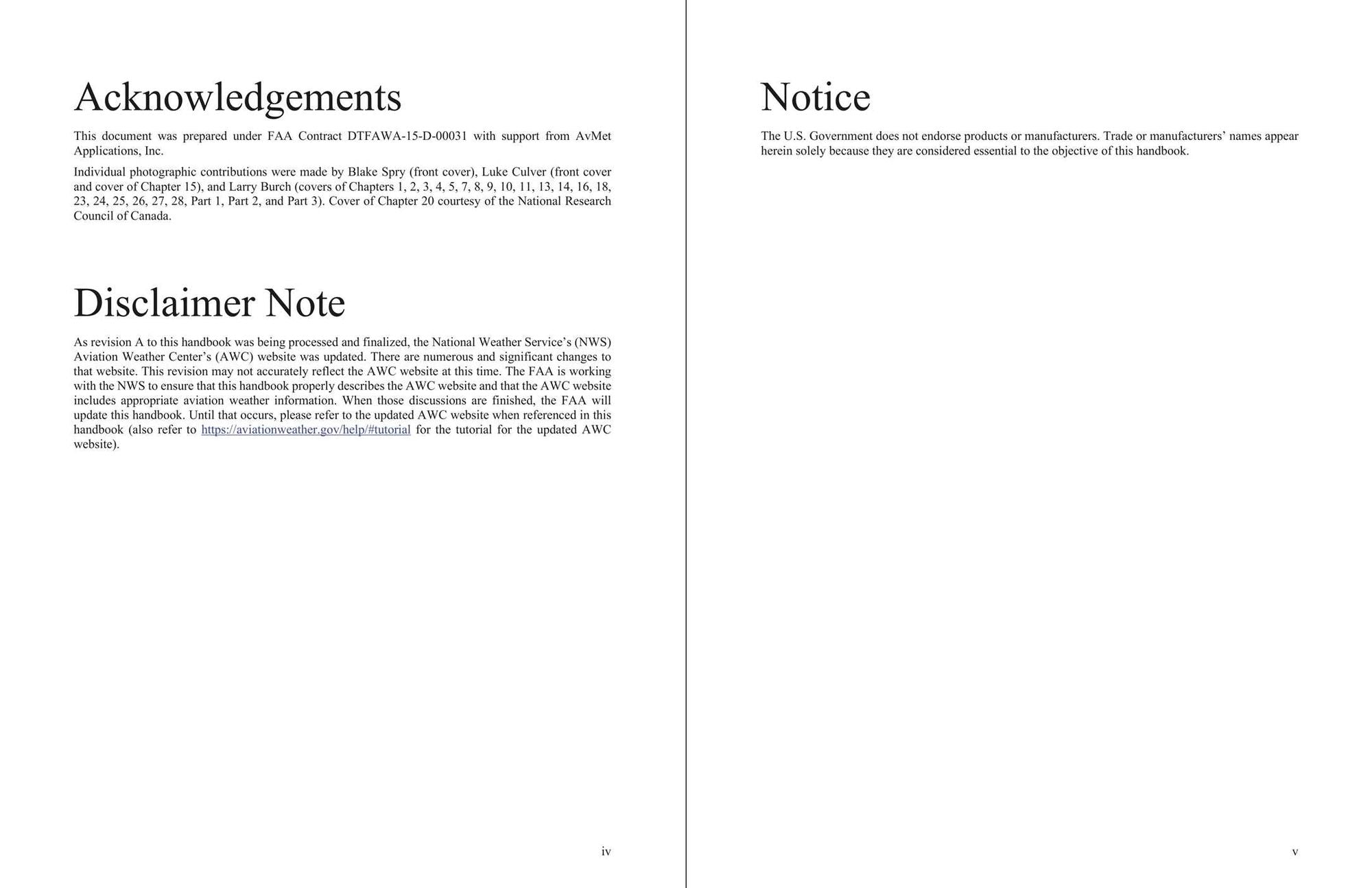 Acknowledgements

This document was prepared under FAA Contract DTFAWA-15-D-00031 with support from AvMet Applications, Inc.

Individual photographic contributions were made by Blake Spry (front cover), Luke Culver (front cover and cover of Chapter 15), and Larry Burch (covers of Chapters 1, 2, 3, 4, 5, 7, 8, 9, 10, 11, 13, 14, 16, 18, 23, 24, 25, 26, 27, 28, Part 1, Part 2, and Part 3). Cover of Chapter 20 courtesy of the National Research Council of Canada.

Disclaimer Note

As revision A to this handbook was being processed and finalized, the National Weather Service's (NWS) Aviation Weather Center's (AWC) website was updated. There are numerous and significant changes to that website. This revision may not accurately reflect the AWC website at this time. The FAA is working with the NWS to ensure that this handbook properly describes the AWC website and that the AWC website includes appropriate aviation weather information. When those discussions are finished, the FAA will update this handbook. Until that occurs, please refer to the updated AWC website when referenced in this handbook (also refer to https://aviationweather.gov/help/#tutorial for the tutorial for the updated AWC website).

iv

Notice

The U.S. Government does not endorse products or manufacturers. Trade or manufacturers' names appear herein solely because they are considered essential to the objective of this handbook.

v